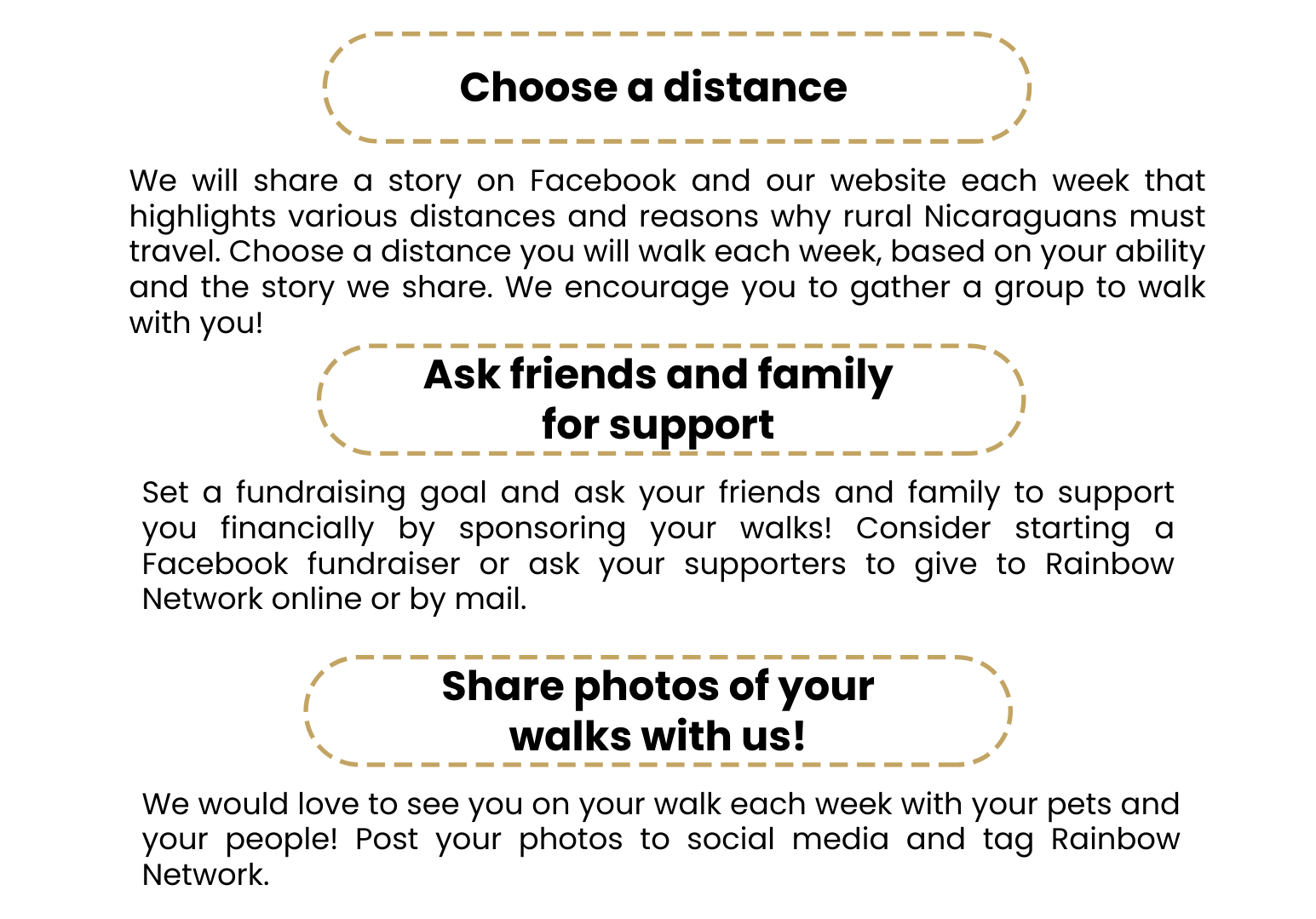 Choose a distance

We will share a story on Facebook and our website each week that highlights various distances and reasons why rural Nicaraguans must travel. Choose a distance you will walk each week, based on your ability and the story we share. We encourage you to gather a group to walk with you!

Ask friends and family
for support

Set a fundraising goal and ask your friends and family to support you financially by sponsoring your walks! Consider starting a Facebook fundraiser or ask your supporters to give to Rainbow Network online or by mail.

Share photos of your
walks with us!

We would love to see you on your walk each week with your pets and your people! Post your photos to social media and tag Rainbow Network.